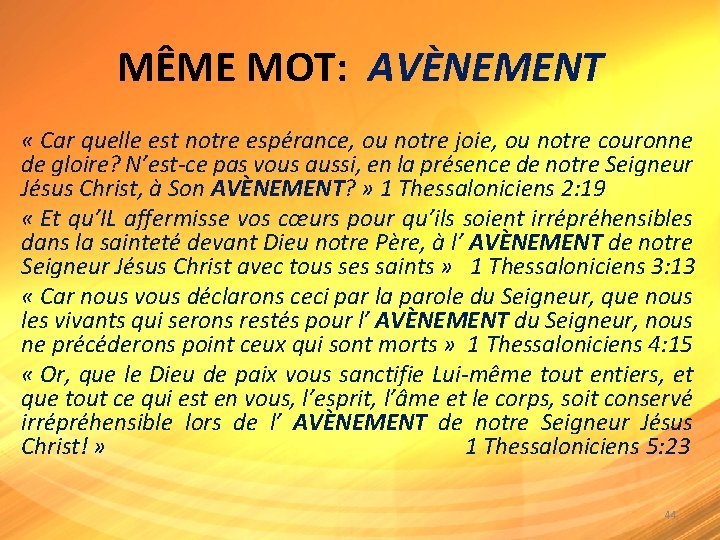 MÊME MOT: AVÈNEMENT

« Car quelle est notre espérance, ou notre joie, ou notre couronne de gloire? N'est-ce pas vous aussi, en la présence de notre Seigneur Jésus Christ, à Son AVÈNEMENT? » 1 Thessaloniciens 2:19

« Et qu'IL affermisse vos cœurs pour qu'ils soient irrépréhensibles dans la sainteté devant Dieu notre Père, à l' AVÈNEMENT de notre Seigneur Jésus Christ avec tous ses saints » 1 Thessaloniciens 3:13

« Car nous vous déclarons ceci par la parole du Seigneur, que nous les vivants qui serons restés pour l' AVÈNEMENT du Seigneur, nous ne précéderons point ceux qui sont morts » 1 Thessaloniciens 4:15

« Or, que le Dieu de paix vous sanctifie Lui-même tout entiers, et que tout ce qui est en vous, l'esprit, l'âme et le corps, soit conservé irrépréhensible lors de l' AVÈNEMENT de notre Seigneur Jésus Christ! » 1 Thessaloniciens 5:23

44